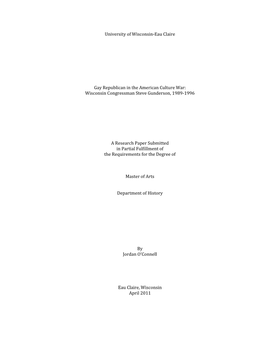 University of Wisconsin-Eau Claire

Gay Republican in the American Culture War:
Wisconsin Congressman Steve Gunderson, 1989-1996

A Research Paper Submitted
in Partial Fulfillment of
the Requirements for the Degree of

Master of Arts

Department of History

By
Jordan O'Connell

Eau Claire, Wisconsin
April 2011